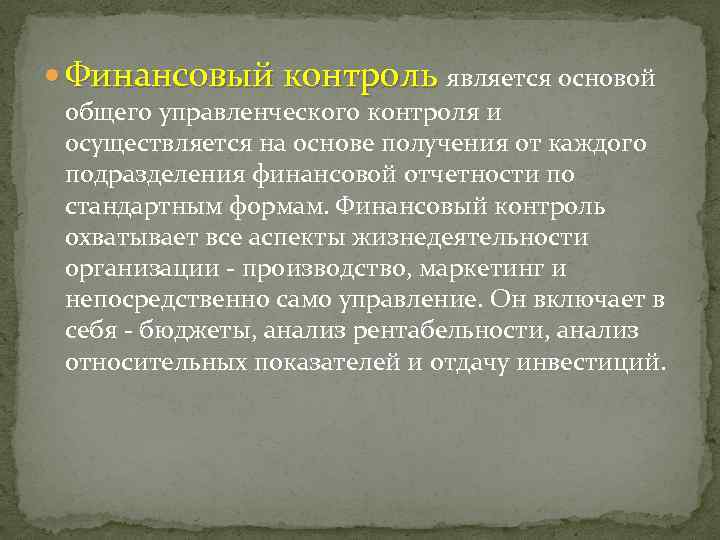 Финансовый контроль является основой общего управленческого контроля и осуществляется на основе получения от каждого подразделения финансовой отчетности по стандартным формам. Финансовый контроль охватывает все аспекты жизнедеятельности организации - производство, маркетинг и непосредственно само управление. Он включает в себя - бюджеты, анализ рентабельности, анализ относительных показателей и отдачу инвестиций.